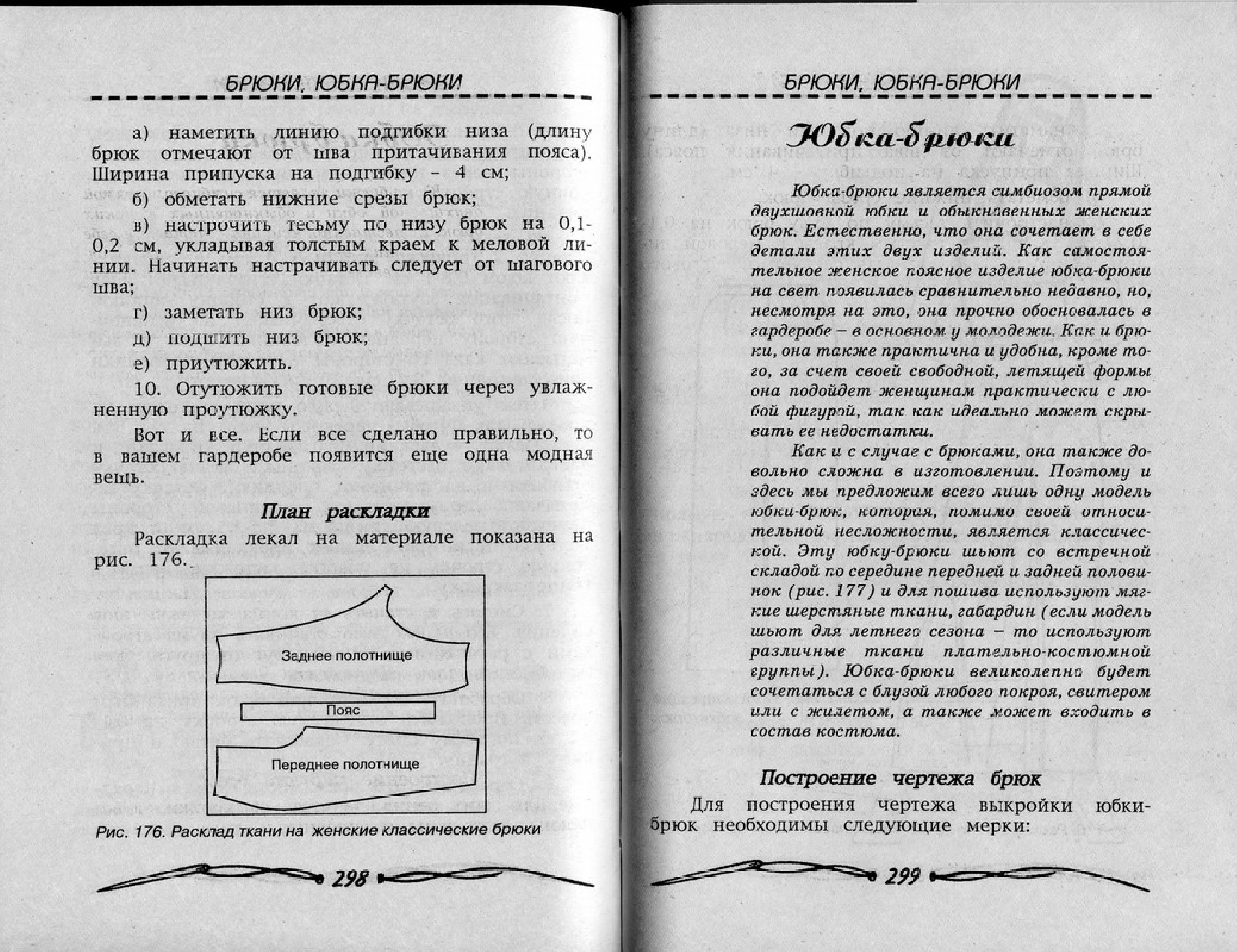 БРЮКИ, ЮБКА-БРЮКИ

а) наметить линию подгибки низа (длину брюк отмечают от шва притачивания пояса). Ширина припуска на подгибку - 4 см;

б) обметать нижние срезы брюк;

в) настрочить тесьму по низу брюк на 0,1-0,2 см, укладывая толстым краем к меловой линии. Начинать настрачивать следует от шагового шва;

г) заметать низ брюк;

д) подшить низ брюк;

е) приутюжить.

10. Отутюжить готовые брюки через увлажненную проутюжку.

Вот и все. Если все сделано правильно, то в вашем гардеробе появится еще одна модная вещь.

План раскладки

Раскладка лекал на материале показана на рис. 176.

Заднее полотнище

Пояс

Переднее полотнище

Рис. 176. Расклад ткани на женские классические брюки

298

БРЮКИ, ЮБКА-БРЮКИ

Юбка-брюки

Юбка-брюки является симбиозом прямой двухшовной юбки и обыкновенных женских брюк. Естественно, что она сочетает в себе детали этих двух изделий. Как самостоятельное женское поясное изделие юбка-брюки на свет появилась сравнительно недавно, но, несмотря на это, она прочно обосновалась в гардеробе – в основном у молодежи. Как и брюки, она также практична и удобна, кроме того, за счет своей свободной, летящей формы она подойдет женщинам практически с любой фигурой, так как идеально может скрывать ее недостатки.

Как и с случае с брюками, она также довольно сложна в изготовлении. Поэтому и здесь мы предложим всего лишь одну модель юбки-брюк, которая, помимо своей относительной несложности, является классической. Эту юбку-брюки шьют со встречной складой по середине передней и задней половинок (рис. 177) и для пошива используют мягкие шерстяные ткани, габардин (если модель шьют для летнего сезона – то используют различные ткани плательно-костюмной группы). Юбка-брюки великолепно будет сочетаться с блузой любого покроя, свитером или с жилетом, а также может входить в состав костюма.

Построение чертежа брюк

Для построения чертежа выкройки юбки-брюк необходимы следующие мерки:

299